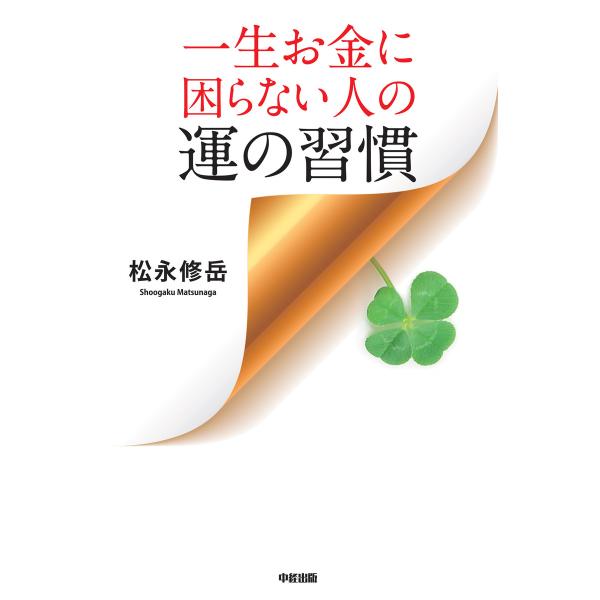 一生お金に
困らない人の
運の習慣

松永修岳
Shoogaku Matsunaga

中経出版